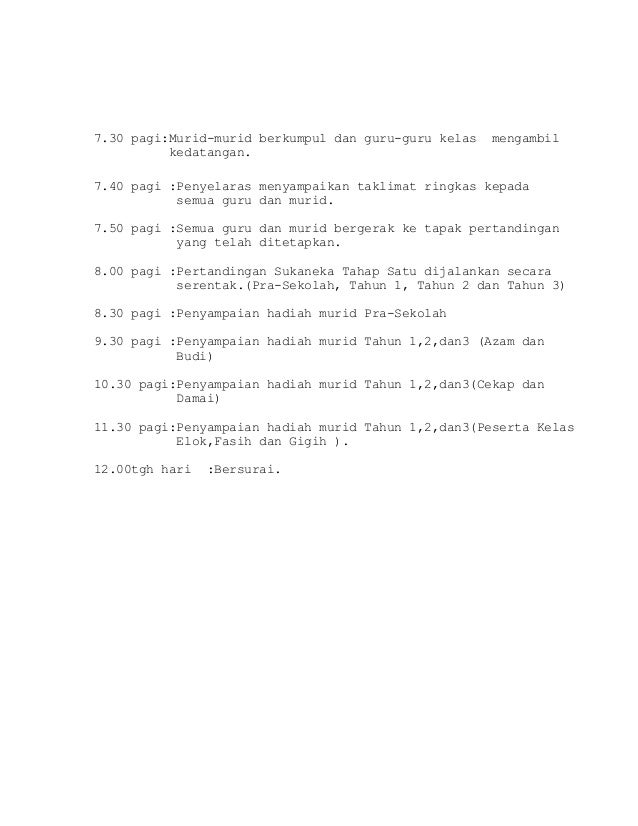 7.30 pagi:Murid-murid berkumpul dan guru-guru kelas  mengambil kedatangan.

7.40 pagi :Penyelaras menyampaikan taklimat ringkas kepada semua guru dan murid.

7.50 pagi :Semua guru dan murid bergerak ke tapak pertandingan yang telah ditetapkan.

8.00 pagi :Pertandingan Sukaneka Tahap Satu dijalankan secara serentak.(Pra-Sekolah, Tahun 1, Tahun 2 dan Tahun 3)

8.30 pagi :Penyampaian hadiah murid Pra-Sekolah

9.30 pagi :Penyampaian hadiah murid Tahun 1,2,dan3 (Azam dan Budi)

10.30 pagi:Penyampaian hadiah murid Tahun 1,2,dan3(Cekap dan Damai)

11.30 pagi:Penyampaian hadiah murid Tahun 1,2,dan3(Peserta Kelas Elok,Fasih dan Gigih ).

12.00tgh hari  :Bersurai.